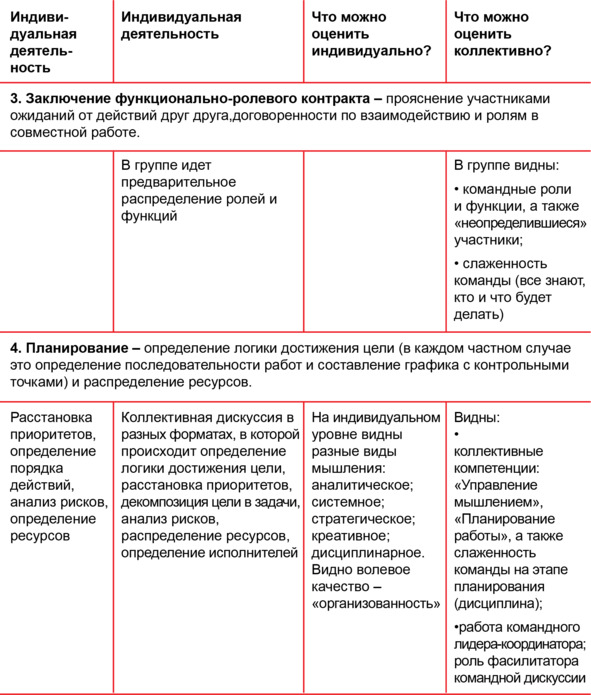 | Индивидуальная деятельность | Индивидуальная деятельность | Что можно оценить индивидуально? | Что можно оценить коллективно? |
|---|---|---|---|
| **3. Заключение функционально-ролевого контракта –** прояснение участниками ожиданий от действий друг друга,договоренности по взаимодействию и ролям в совместной работе. | | | |
| | В группе идет предварительное распределение ролей и функций | | В группе видны: • командные роли и функции, а также «неопределившиеся» участники; • слаженность команды (все знают, кто и что будет делать) |
| **4. Планирование –** определение логики достижения цели (в каждом частном случае это определение последовательности работ и составление графика с контрольными точками) и распределение ресурсов. | | | |
| Расстановка приоритетов, определение порядка действий, анализ рисков, определение ресурсов | Коллективная дискуссия в разных форматах, в которой происходит определение логики достижения цели, расстановка приоритетов, декомпозиция цели в задачи, анализ рисков, распределение ресурсов, определение исполнителей | На индивидуальном уровне видны разные виды мышления: аналитическое; системное; стратегическое; креативное; дисциплинарное. Видно волевое качество – «организованность» | Видны: • коллективные компетенции: «Управление мышлением», «Планирование работы», а также слаженность команды на этапе планирования (дисциплина); •работа командного лидера-координатора; роль фасилитатора командной дискуссии |